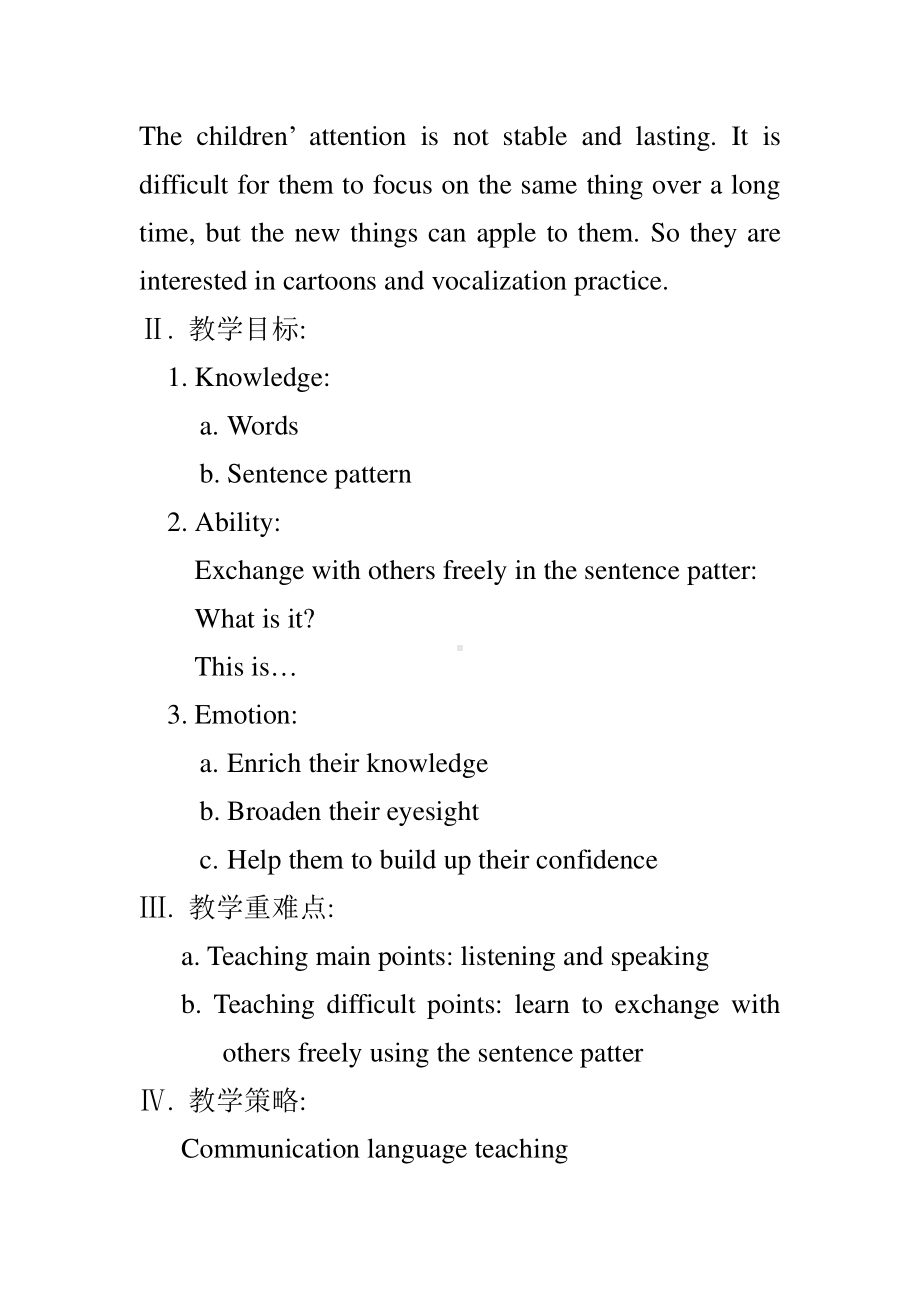 The children’ attention is not stable and lasting. It is difficult for them to focus on the same thing over a long time, but the new things can apple to them. So they are interested in cartoons and vocalization practice.

Ⅱ. 教学目标:

1. Knowledge:

a. Words

b. Sentence pattern

2. Ability:

Exchange with others freely in the sentence patter:

What is it?

This is…

3. Emotion:

a. Enrich their knowledge

b. Broaden their eyesight

c. Help them to build up their confidence

Ⅲ. 教学重难点:

a. Teaching main points: listening and speaking

b. Teaching difficult points: learn to exchange with others freely using the sentence patter

Ⅳ. 教学策略:

Communication language teaching